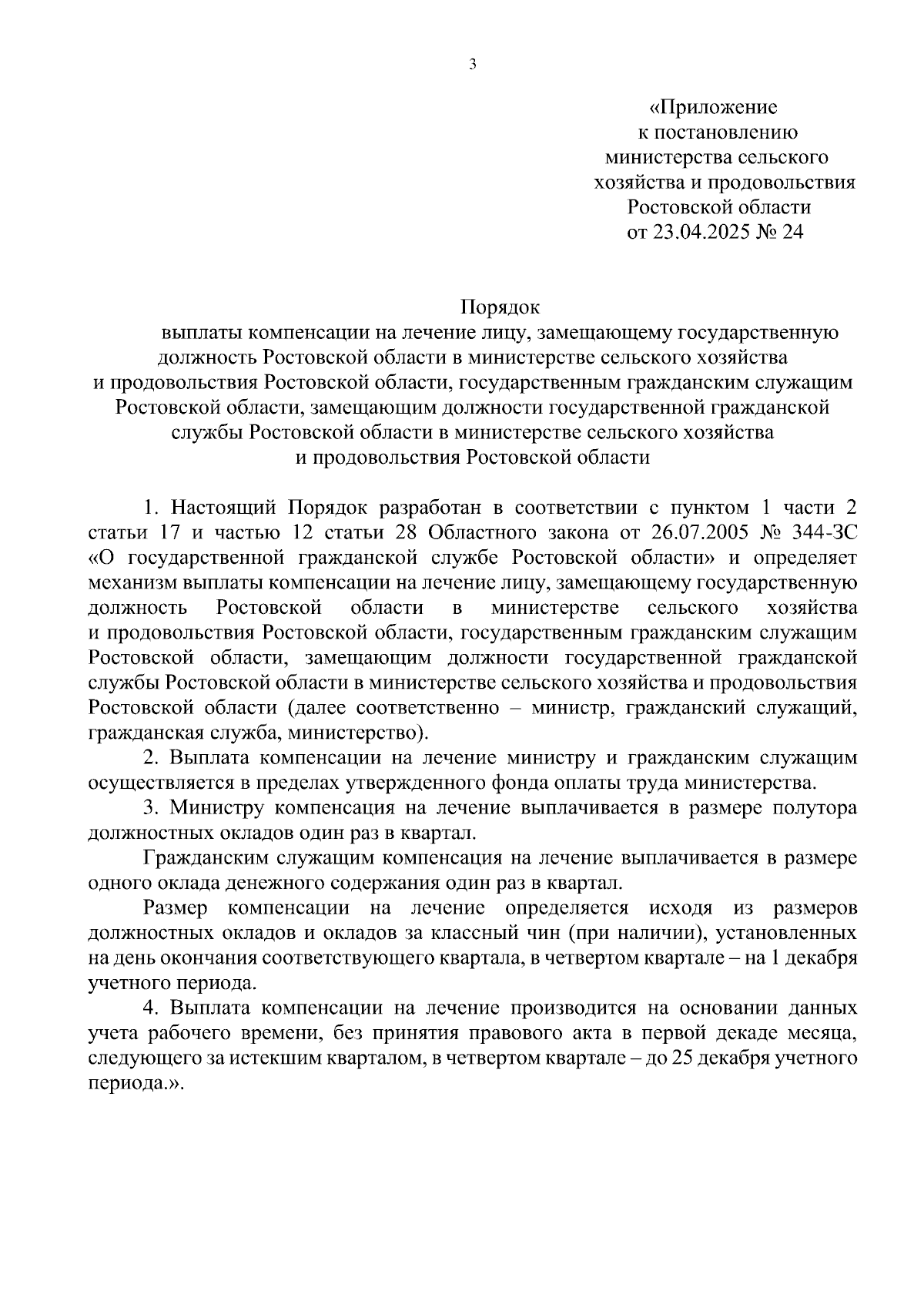 3

«Приложение
к постановлению
министерства сельского
хозяйства и продовольствия
Ростовской области
от 23.04.2025 № 24

Порядок
выплаты компенсации на лечение лицу, замещающему государственную должность Ростовской области в министерстве сельского хозяйства и продовольствия Ростовской области, государственным гражданским служащим Ростовской области, замещающим должности государственной гражданской службы Ростовской области в министерстве сельского хозяйства и продовольствия Ростовской области

1. Настоящий Порядок разработан в соответствии с пунктом 1 части 2 статьи 17 и частью 12 статьи 28 Областного закона от 26.07.2005 № 344-ЗС «О государственной гражданской службе Ростовской области» и определяет механизм выплаты компенсации на лечение лицу, замещающему государственную должность Ростовской области в министерстве сельского хозяйства и продовольствия Ростовской области, государственным гражданским служащим Ростовской области, замещающим должности государственной гражданской службы Ростовской области в министерстве сельского хозяйства и продовольствия Ростовской области (далее соответственно – министр, гражданский служащий, гражданская служба, министерство).

2. Выплата компенсации на лечение министру и гражданским служащим осуществляется в пределах утвержденного фонда оплаты труда министерства.

3. Министру компенсация на лечение выплачивается в размере полутора должностных окладов один раз в квартал.

Гражданским служащим компенсация на лечение выплачивается в размере одного оклада денежного содержания один раз в квартал.

Размер компенсации на лечение определяется исходя из размеров должностных окладов и окладов за классный чин (при наличии), установленных на день окончания соответствующего квартала, в четвертом квартале – на 1 декабря учетного периода.

4. Выплата компенсации на лечение производится на основании данных учета рабочего времени, без принятия правового акта в первой декаде месяца, следующего за истекшим кварталом, в четвертом квартале – до 25 декабря учетного периода.».